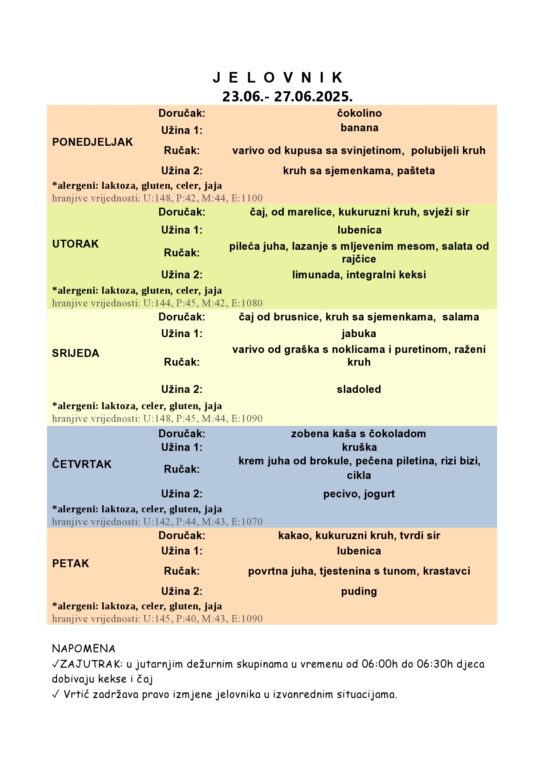 J E L O V N I K
23.06.- 27.06.2025.

| | | |
|---|---|---|
| PONEDJELJAK | Doručak: | čokolino |
| | Užina 1: | banana |
| | Ručak: | varivo od kupusa sa svinjetinom, polubijeli kruh |
| | Užina 2: | kruh sa sjemenkama, pašteta |

*alergeni: laktoza, gluten, celer, jaja
hranjive vrijednosti: U:148, P:42, M:44, E:1100

| | | |
|---|---|---|
| UTORAK | Doručak: | čaj, od marelice, kukuruzni kruh, svježi sir |
| | Užina 1: | lubenica |
| | Ručak: | pileća juha, lazanje s mljevenim mesom, salata od rajčice |
| | Užina 2: | limunada, integralni keksi |

*alergeni: laktoza, gluten, celer, jaja
hranjive vrijednosti: U:144, P:45, M:42, E:1080

| | | |
|---|---|---|
| SRIJEDA | Doručak: | čaj od brusnice, kruh sa sjemenkama, salama |
| | Užina 1: | jabuka |
| | Ručak: | varivo od graška s noklicama i puretinom, raženi kruh |
| | Užina 2: | sladoled |

*alergeni: laktoza, celer, gluten, jaja
hranjive vrijednosti: U:148, P:45, M:44, E:1090

| | | |
|---|---|---|
| ČETVRTAK | Doručak: | zobena kaša s čokoladom |
| | Užina 1: | kruška |
| | Ručak: | krem juha od brokule, pečena piletina, rizi bizi, cikla |
| | Užina 2: | pecivo, jogurt |

*alergeni: laktoza, celer, gluten, jaja
hranjive vrijednosti: U:142, P:44, M:43, E:1070

| | | |
|---|---|---|
| PETAK | Doručak: | kakao, kukuruzni kruh, tvrdi sir |
| | Užina 1: | lubenica |
| | Ručak: | povrtna juha, tjestenina s tunom, krastavci |
| | Užina 2: | puding |

*alergeni: laktoza, celer, gluten, jaja
hranjive vrijednosti: U:145, P:40, M:43, E:1090

NAPOMENA
✓ZAJUTRAK: u jutarnjim dežurnim skupinama u vremenu od 06:00h do 06:30h djeca dobivaju kekse i čaj
✓ Vrtić zadržava pravo izmjene jelovnika u izvanrednim situacijama.